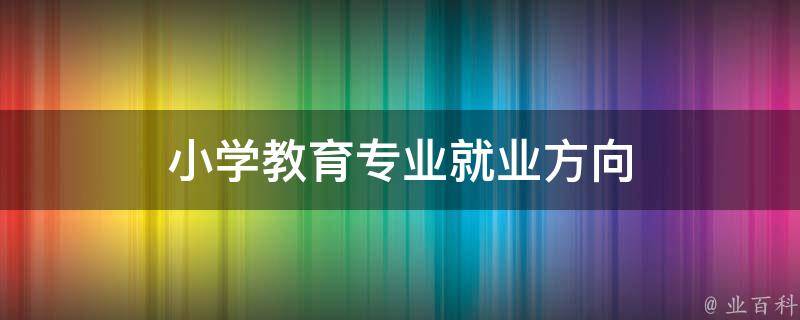 小学教育专业就业方向

@ 业百科